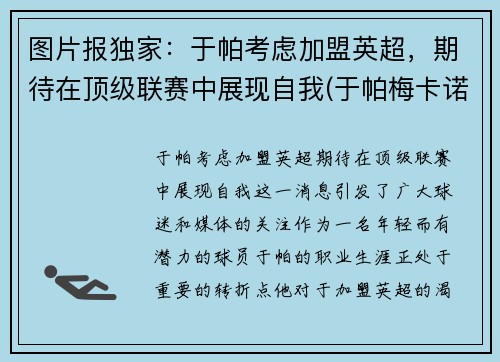 图片报独家：于帕考虑加盟英超，期待在顶级联赛中展现自我(于帕梅卡诺

于帕考虑加盟英超期待在顶级联赛中展现自我这一消息引发了广大球迷和媒体的关注作为一名年轻而有潜力的球员于帕的职业生涯正处于重要的转折点他对于加盟英超的渴